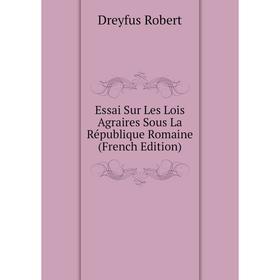 Dreyfus Robert

Essai Sur Les Lois Agraires Sous La République Romaine (French Edition)